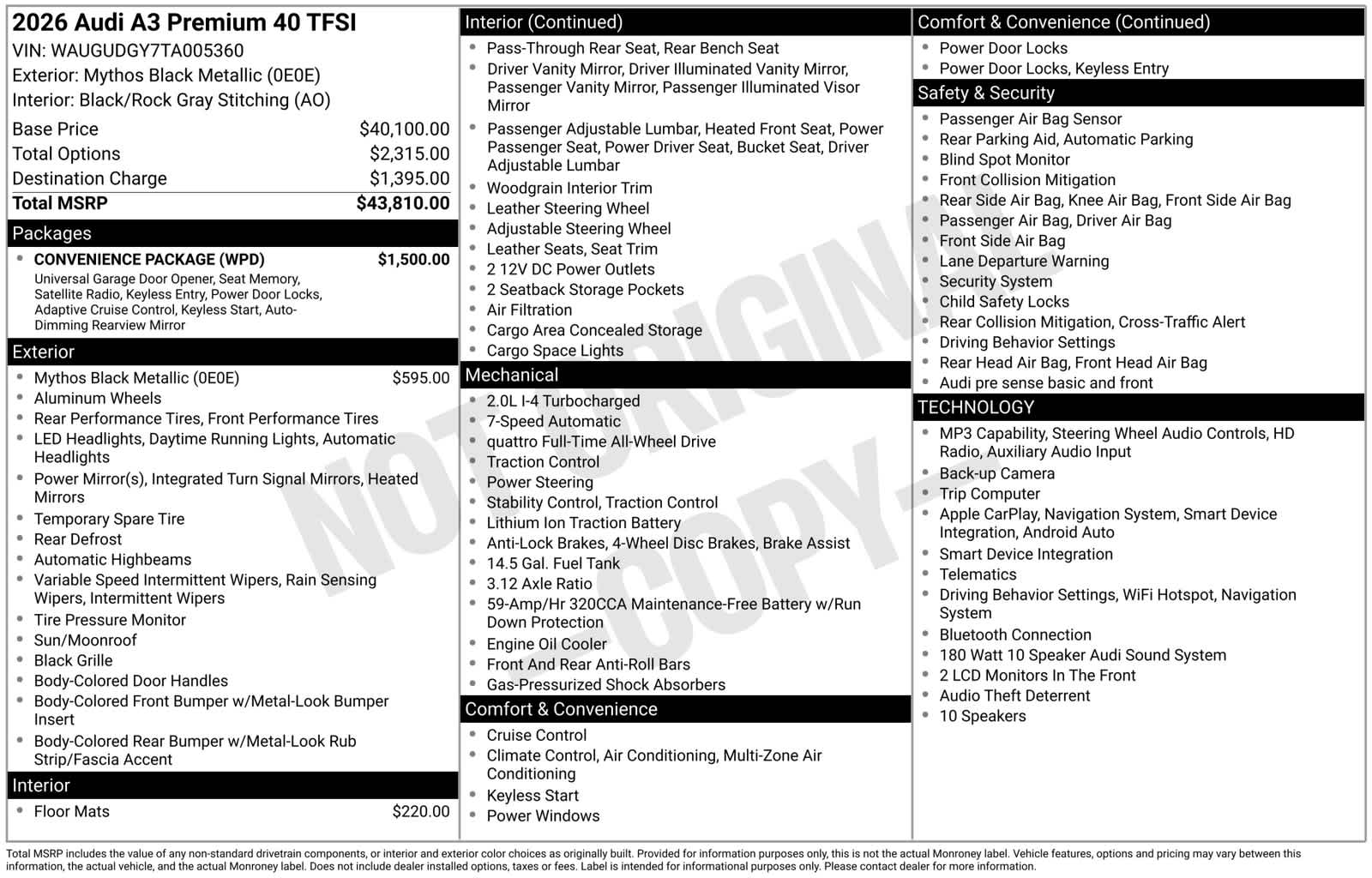 2026 Audi A3 Premium 40 TFSI
VIN: WAUGUDGY7TA005360
Exterior: Mythos Black Metallic (0E0E)
Interior: Black/Rock Gray Stitching (AO)

Base Price $40,100.00
Total Options $2,315.00
Destination Charge $1,395.00
Total MSRP $43,810.00

Packages
• CONVENIENCE PACKAGE (WPD) $1,500.00
Universal Garage Door Opener, Seat Memory, Satellite Radio, Keyless Entry, Power Door Locks, Adaptive Cruise Control, Keyless Start, Auto-Dimming Rearview Mirror

Exterior
• Mythos Black Metallic (0E0E) $595.00
• Aluminum Wheels
• Rear Performance Tires, Front Performance Tires
• LED Headlights, Daytime Running Lights, Automatic Headlights
• Power Mirror(s), Integrated Turn Signal Mirrors, Heated Mirrors
• Temporary Spare Tire
• Rear Defrost
• Automatic Highbeams
• Variable Speed Intermittent Wipers, Rain Sensing Wipers, Intermittent Wipers
• Tire Pressure Monitor
• Sun/Moonroof
• Black Grille
• Body-Colored Door Handles
• Body-Colored Front Bumper w/Metal-Look Bumper Insert
• Body-Colored Rear Bumper w/Metal-Look Rub Strip/Fascia Accent

Interior
• Floor Mats $220.00

Interior (Continued)
• Pass-Through Rear Seat, Rear Bench Seat
• Driver Vanity Mirror, Driver Illuminated Vanity Mirror, Passenger Vanity Mirror, Passenger Illuminated Visor Mirror
• Passenger Adjustable Lumbar, Heated Front Seat, Power Passenger Seat, Power Driver Seat, Bucket Seat, Driver Adjustable Lumbar
• Woodgrain Interior Trim
• Leather Steering Wheel
• Adjustable Steering Wheel
• Leather Seats, Seat Trim
• 2 12V DC Power Outlets
• 2 Seatback Storage Pockets
• Air Filtration
• Cargo Area Concealed Storage
• Cargo Space Lights

Mechanical
• 2.0L I-4 Turbocharged
• 7-Speed Automatic
• quattro Full-Time All-Wheel Drive
• Traction Control
• Power Steering
• Stability Control, Traction Control
• Lithium Ion Traction Battery
• Anti-Lock Brakes, 4-Wheel Disc Brakes, Brake Assist
• 14.5 Gal. Fuel Tank
• 3.12 Axle Ratio
• 59-Amp/Hr 320CCA Maintenance-Free Battery w/Run Down Protection
• Engine Oil Cooler
• Front And Rear Anti-Roll Bars
• Gas-Pressurized Shock Absorbers

Comfort & Convenience
• Cruise Control
• Climate Control, Air Conditioning, Multi-Zone Air Conditioning
• Keyless Start
• Power Windows

Comfort & Convenience (Continued)
• Power Door Locks
• Power Door Locks, Keyless Entry

Safety & Security
• Passenger Air Bag Sensor
• Rear Parking Aid, Automatic Parking
• Blind Spot Monitor
• Front Collision Mitigation
• Rear Side Air Bag, Knee Air Bag, Front Side Air Bag
• Passenger Air Bag, Driver Air Bag
• Front Side Air Bag
• Lane Departure Warning
• Security System
• Child Safety Locks
• Rear Collision Mitigation, Cross-Traffic Alert
• Driving Behavior Settings
• Rear Head Air Bag, Front Head Air Bag
• Audi pre sense basic and front

TECHNOLOGY
• MP3 Capability, Steering Wheel Audio Controls, HD Radio, Auxiliary Audio Input
• Back-up Camera
• Trip Computer
• Apple CarPlay, Navigation System, Smart Device Integration, Android Auto
• Smart Device Integration
• Telematics
• Driving Behavior Settings, WiFi Hotspot, Navigation System
• Bluetooth Connection
• 180 Watt 10 Speaker Audi Sound System
• 2 LCD Monitors In The Front
• Audio Theft Deterrent
• 10 Speakers

Total MSRP includes the value of any non-standard drivetrain components, or interior and exterior color choices as originally built. Provided for information purposes only, this is not the actual Monroney label. Vehicle features, options and pricing may vary between this information, the actual vehicle, and the actual Monroney label. Does not include dealer installed options, taxes or fees. Label is intended for informational purposes only. Please contact dealer for more information.

NOT ORIGINAL -COPY-